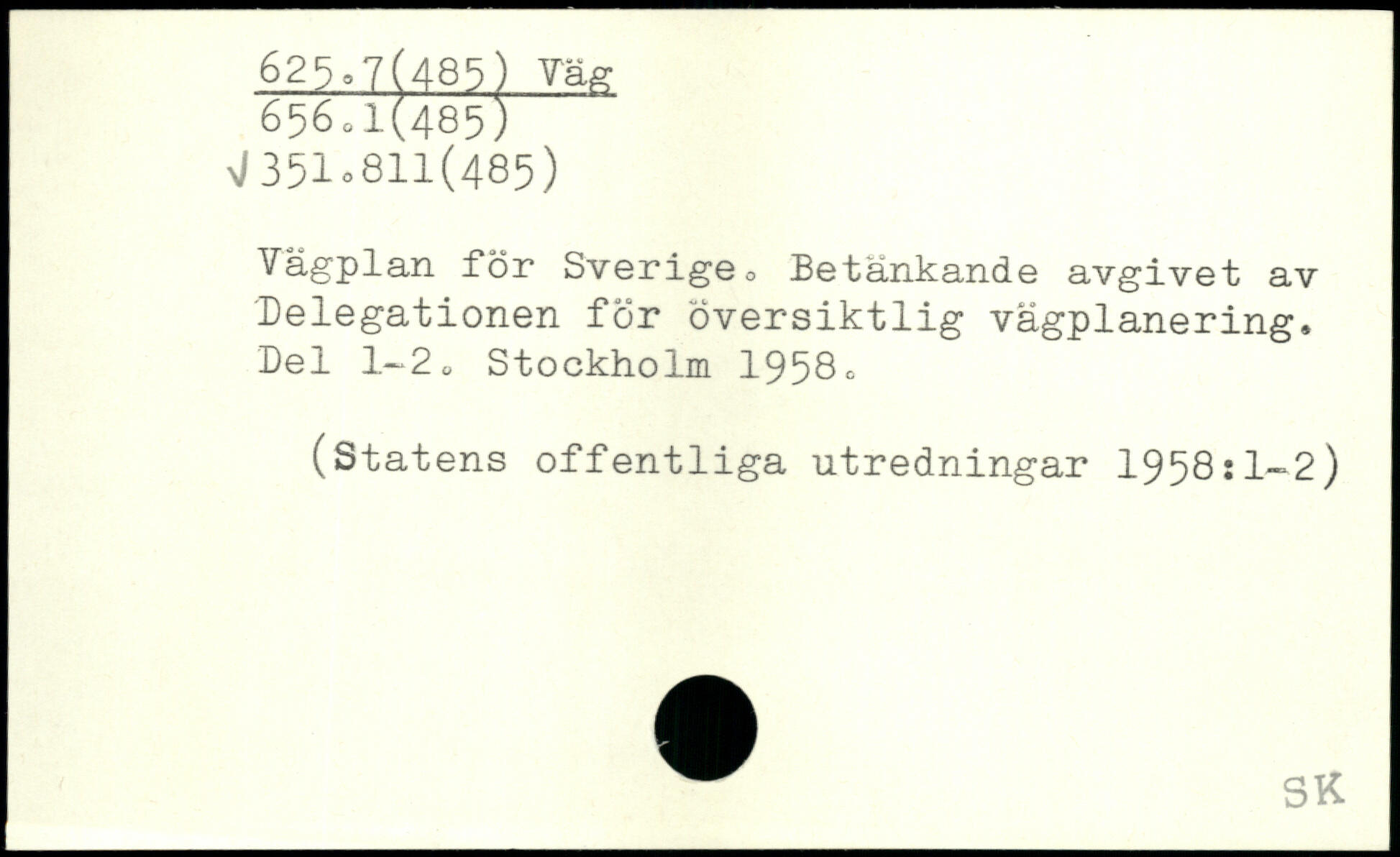 625.7(485) Väg
656.1(485)
√351.811(485)

Vägplan för Sverige. Betänkande avgivet av Delegationen för översiktlig vägplanering. Del 1-2. Stockholm 1958.

(Statens offentliga utredningar 1958:1-2)

SK